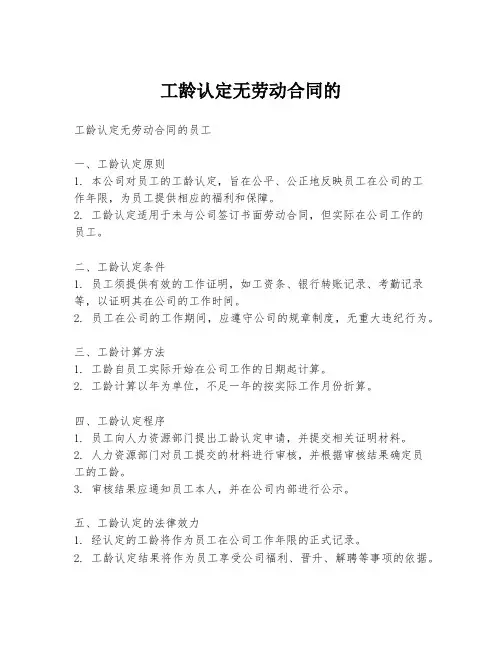 工龄认定无劳动合同的

工龄认定无劳动合同的员工

一、工龄认定原则
1. 本公司对员工的工龄认定，旨在公平、公正地反映员工在公司的工作年限，为员工提供相应的福利和保障。
2. 工龄认定适用于未与公司签订书面劳动合同，但实际在公司工作的员工。

二、工龄认定条件
1. 员工须提供有效的工作证明，如工资条、银行转账记录、考勤记录等，以证明其在公司的工作时间。
2. 员工在公司的工作期间，应遵守公司的规章制度，无重大违纪行为。

三、工龄计算方法
1. 工龄自员工实际开始在公司工作的日期起计算。
2. 工龄计算以年为单位，不足一年的按实际工作月份折算。

四、工龄认定程序
1. 员工向人力资源部门提出工龄认定申请，并提交相关证明材料。
2. 人力资源部门对员工提交的材料进行审核，并根据审核结果确定员工的工龄。
3. 审核结果应通知员工本人，并在公司内部进行公示。

五、工龄认定的法律效力
1. 经认定的工龄将作为员工在公司工作年限的正式记录。
2. 工龄认定结果将作为员工享受公司福利、晋升、解聘等事项的依据。